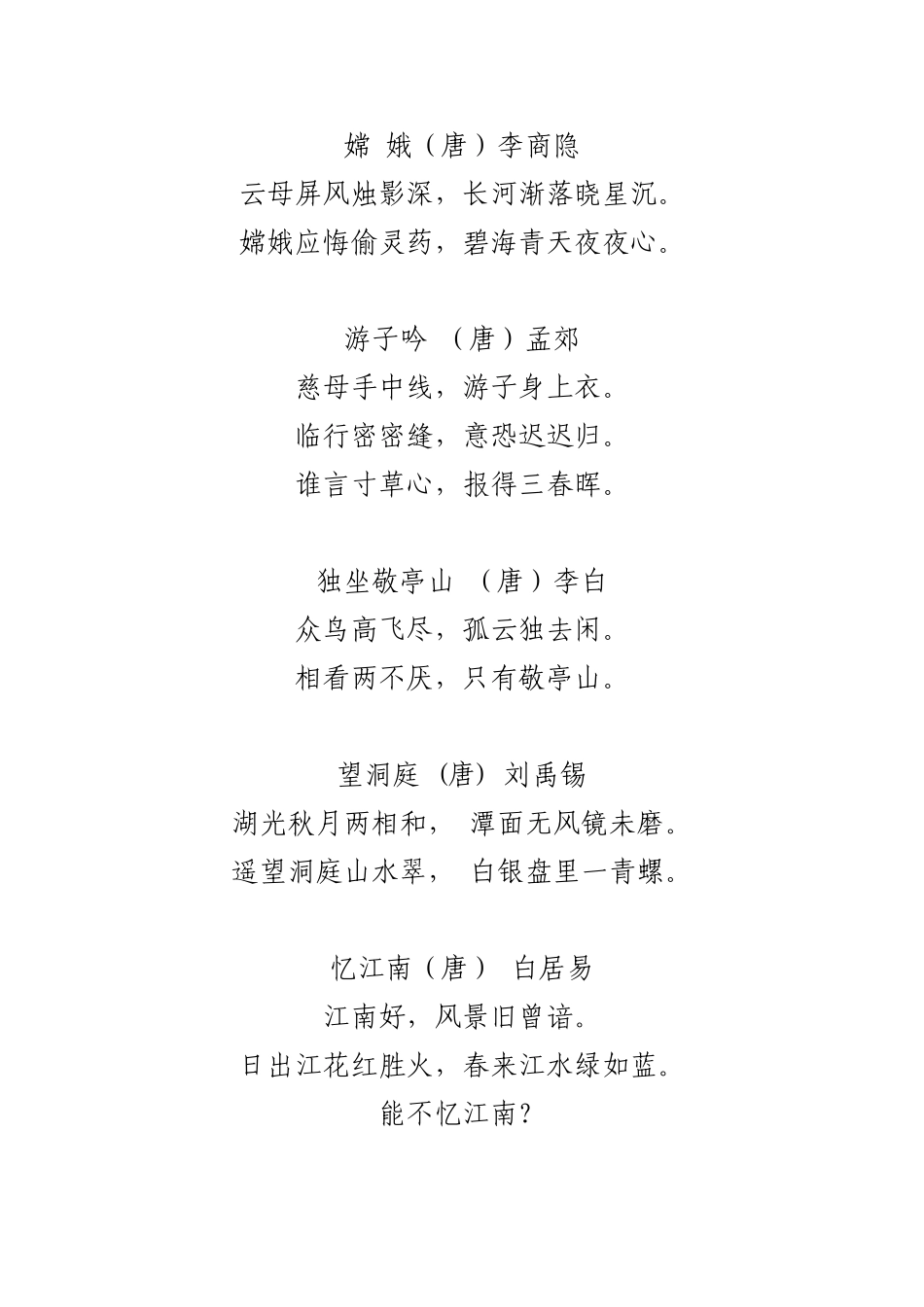 嫦 娥（唐）李商隐
云母屏风烛影深，长河渐落晓星沉。
嫦娥应悔偷灵药，碧海青天夜夜心。

游子吟 （唐）孟郊
慈母手中线，游子身上衣。
临行密密缝，意恐迟迟归。
谁言寸草心，报得三春晖。

独坐敬亭山 （唐）李白
众鸟高飞尽，孤云独去闲。
相看两不厌，只有敬亭山。

望洞庭 (唐) 刘禹锡
湖光秋月两相和， 潭面无风镜未磨。
遥望洞庭山水翠， 白银盘里一青螺。

忆江南（唐） 白居易
江南好，风景旧曾谙。
日出江花红胜火，春来江水绿如蓝。
能不忆江南？